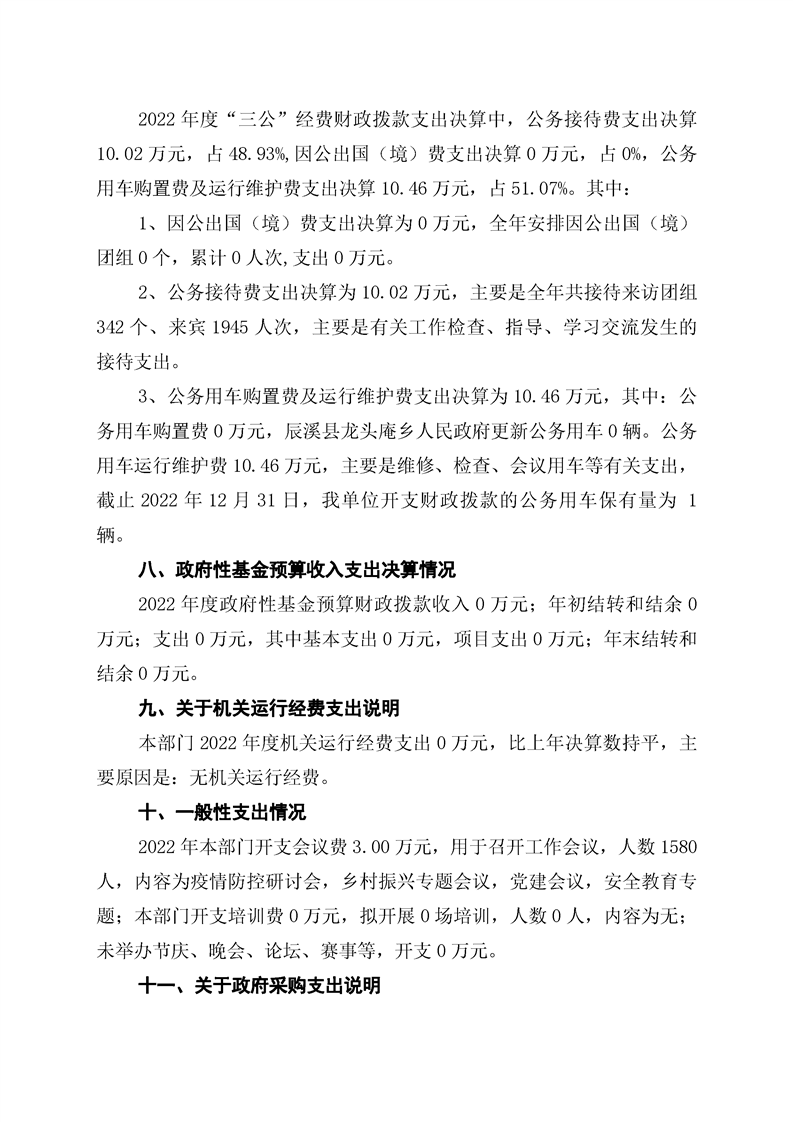 2022 年度“三公”经费财政拨款支出决算中，公务接待费支出决算 10.02 万元，占 48.93%,因公出国（境）费支出决算 0 万元，占 0%，公务用车购置费及运行维护费支出决算 10.46 万元，占 51.07%。其中：

1、因公出国（境）费支出决算为 0 万元，全年安排因公出国（境）团组 0 个，累计 0 人次,支出 0 万元。

2、公务接待费支出决算为 10.02 万元，主要是全年共接待来访团组 342 个、来宾 1945 人次，主要是有关工作检查、指导、学习交流发生的接待支出。

3、公务用车购置费及运行维护费支出决算为 10.46 万元，其中：公务用车购置费 0 万元，辰溪县龙头庵乡人民政府更新公务用车 0 辆。公务用车运行维护费 10.46 万元，主要是维修、检查、会议用车等有关支出，截止 2022 年 12 月 31 日，我单位开支财政拨款的公务用车保有量为 1 辆。

八、政府性基金预算收入支出决算情况

2022 年度政府性基金预算财政拨款收入 0 万元；年初结转和结余 0 万元；支出 0 万元，其中基本支出 0 万元，项目支出 0 万元；年末结转和结余 0 万元。

九、关于机关运行经费支出说明

本部门 2022 年度机关运行经费支出 0 万元，比上年决算数持平，主要原因是：无机关运行经费。

十、一般性支出情况

2022 年本部门开支会议费 3.00 万元，用于召开工作会议，人数 1580 人，内容为疫情防控研讨会，乡村振兴专题会议，党建会议，安全教育专题；本部门开支培训费 0 万元，拟开展 0 场培训，人数 0 人，内容为无；未举办节庆、晚会、论坛、赛事等，开支 0 万元。

十一、关于政府采购支出说明